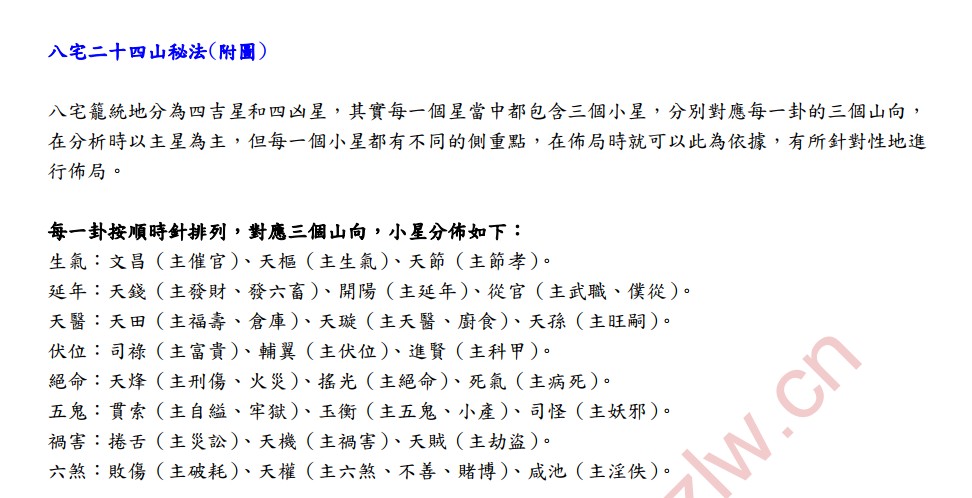 八宅二十四山秘法(附圖)

八宅籠統地分為四吉星和四凶星，其實每一個星當中都包含三個小星，分別對應每一卦的三個山向，在分析時以主星為主，但每一個小星都有不同的側重點，在佈局時就可以此為依據，有所針對性地進行佈局。

每一卦按順時針排列，對應三個山向，小星分佈如下：
生氣：文昌（主催官）、天樞（主生氣）、天節（主節孝）。
延年：天錢（主發財、發六畜）、開陽（主延年）、從官（主武職、僕從）。
天醫：天田（主福壽、倉庫）、天璇（主天醫、廚食）、天孫（主旺嗣）。
伏位：司祿（主富貴）、輔翼（主伏位）、進賢（主科甲）。
絕命：天烽（主刑傷、火災）、搖光（主絕命）、死氣（主病死）。
五鬼：貫索（主自縊、牢獄）、玉衡（主五鬼、小產）、司怪（主妖邪）。
禍害：捲舌（主災訟）、天機（主禍害）、天賊（主劫盜）。
六煞：敗傷（主破耗）、天權（主六煞、不善、賭博）、咸池（主淫佚）。

zlw.cn